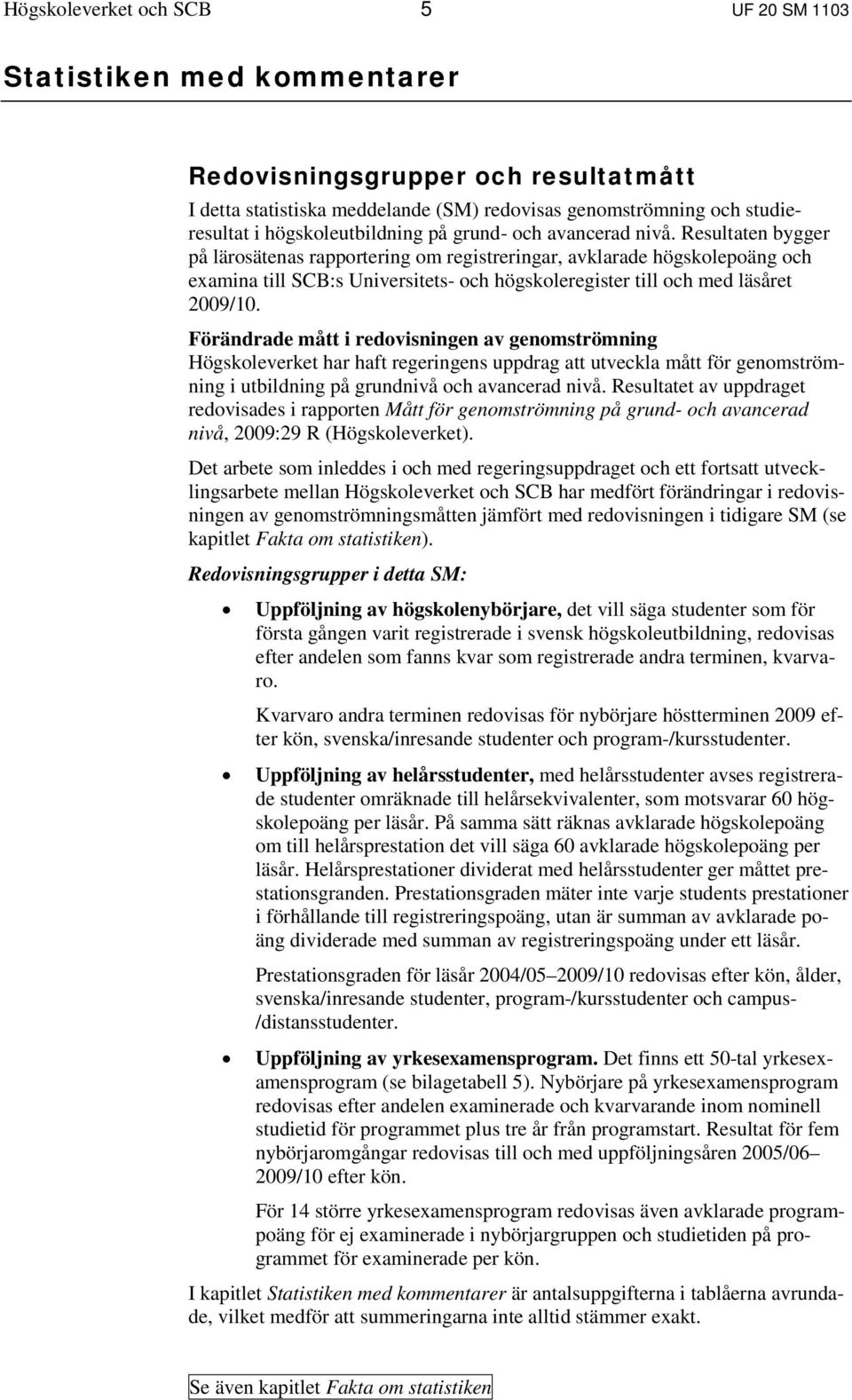 Högskoleverket och SCB 5 UF 20 SM 1103

Statistiken med kommentarer

Redovisningsgrupper och resultatmått
I detta statistiska meddelande (SM) redovisas genomströmning och studieresultat i högskoleutbildning på grund- och avancerad nivå. Resultaten bygger på lärosätenas rapportering om registreringar, avklarade högskolepoäng och examina till SCB:s Universitets- och högskoleregister till och med läsåret 2009/10.

Förändrade mått i redovisningen av genomströmning
Högskoleverket har haft regeringens uppdrag att utveckla mått för genomströmning i utbildning på grundnivå och avancerad nivå. Resultatet av uppdraget redovisades i rapporten Mått för genomströmning på grund- och avancerad nivå, 2009:29 R (Högskoleverket).

Det arbete som inleddes i och med regeringsuppdraget och ett fortsatt utvecklingsarbete mellan Högskoleverket och SCB har medfört förändringar i redovisningen av genomströmningsmåtten jämfört med redovisningen i tidigare SM (se kapitlet Fakta om statistiken).

Redovisningsgrupper i detta SM:

• Uppföljning av högskolenybörjare, det vill säga studenter som för första gången varit registrerade i svensk högskoleutbildning, redovisas efter andelen som fanns kvar som registrerade andra terminen, kvarvaro.

Kvarvaro andra terminen redovisas för nybörjare höstterminen 2009 efter kön, svenska/inresande studenter och program-/kursstudenter.

• Uppföljning av helårsstudenter, med helårsstudenter avses registrerade studenter omräknade till helårsekvivalenter, som motsvarar 60 högskolepoäng per läsår. På samma sätt räknas avklarade högskolepoäng om till helårsprestation det vill säga 60 avklarade högskolepoäng per läsår. Helårsprestationer dividerat med helårsstudenter ger måttet prestationsgranden. Prestationsgraden mäter inte varje students prestationer i förhållande till registreringspoäng, utan är summan av avklarade poäng dividerade med summan av registreringspoäng under ett läsår.

Prestationsgraden för läsår 2004/05–2009/10 redovisas efter kön, ålder, svenska/inresande studenter, program-/kursstudenter och campus-/distansstudenter.

• Uppföljning av yrkesexamensprogram. Det finns ett 50-tal yrkesexamensprogram (se bilagetabell 5). Nybörjare på yrkesexamensprogram redovisas efter andelen examinerade och kvarvarande inom nominell studietid för programmet plus tre år från programstart. Resultat för fem nybörjaromgångar redovisas till och med uppföljningsåren 2005/06–2009/10 efter kön.

För 14 större yrkesexamensprogram redovisas även avklarade programpoäng för ej examinerade i nybörjargruppen och studietiden på programmet för examinerade per kön.

I kapitlet Statistiken med kommentarer är antalsuppgifterna i tablåerna avrundade, vilket medför att summeringarna inte alltid stämmer exakt.

Se även kapitlet Fakta om statistiken